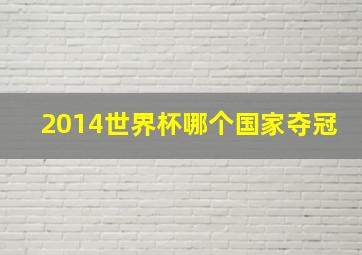 2014世界杯哪个国家夺冠